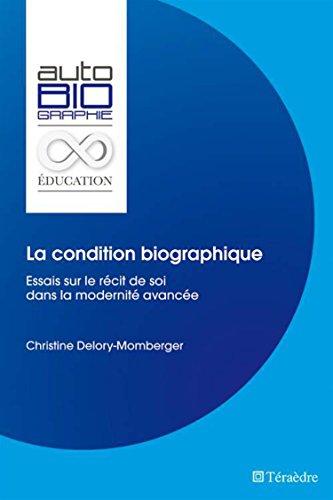 auto
BIO
GRAPHIE

ÉDUCATION

La condition biographique

Essais sur le récit de soi dans la modernité avancée

Christine Delory-Momberger

Téraèdre